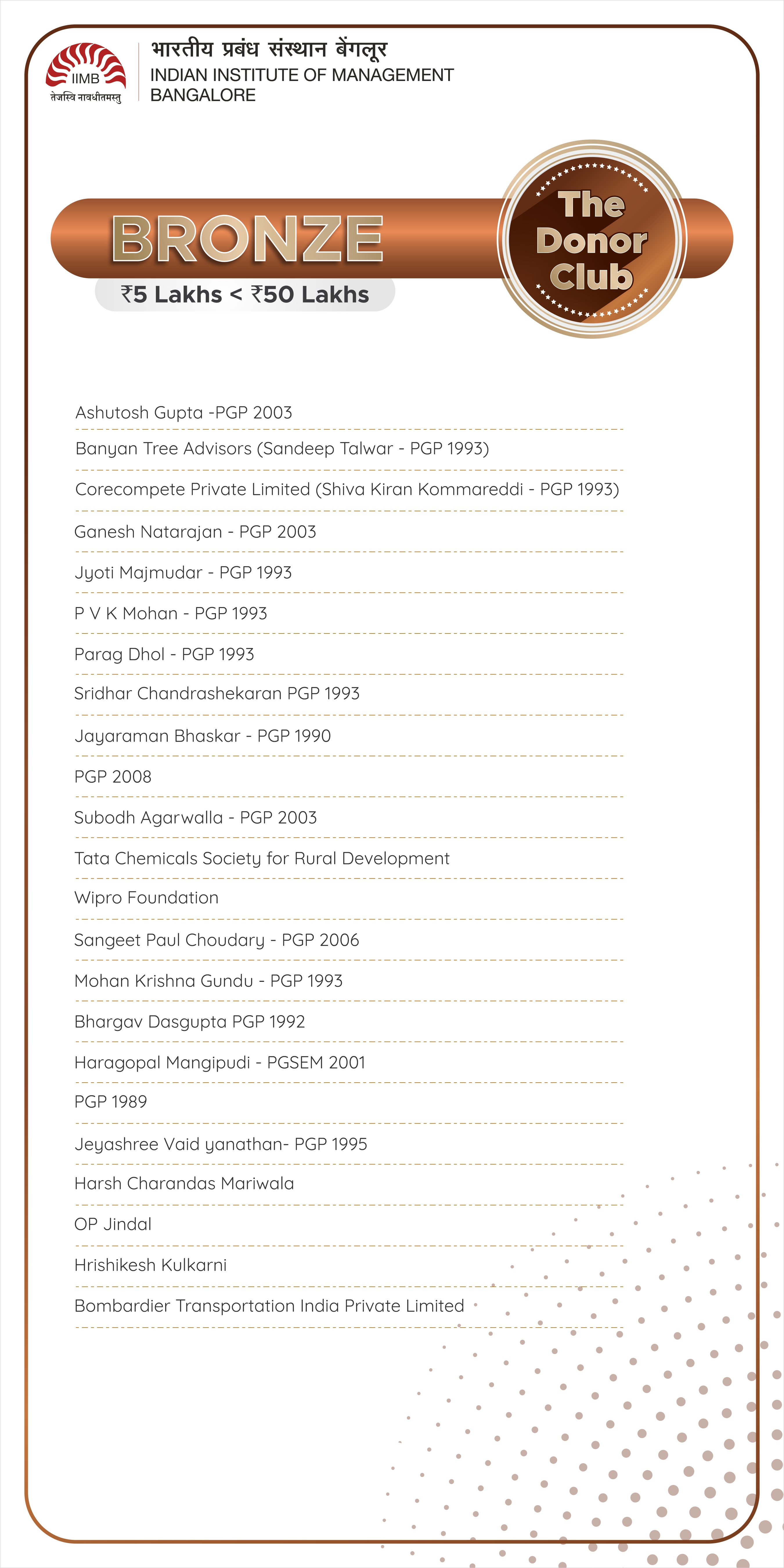 IIMB
तेजस्वि नावधीतमस्तु

भारतीय प्रबंध संस्थान बेंगलूर
INDIAN INSTITUTE OF MANAGEMENT BANGALORE

BRONZE
₹5 Lakhs < ₹50 Lakhs

The Donor Club

Ashutosh Gupta -PGP 2003
Banyan Tree Advisors (Sandeep Talwar - PGP 1993)
Corecompete Private Limited (Shiva Kiran Kommareddi - PGP 1993)
Ganesh Natarajan - PGP 2003
Jyoti Majmudar - PGP 1993
P V K Mohan - PGP 1993
Parag Dhol - PGP 1993
Sridhar Chandrashekaran PGP 1993
Jayaraman Bhaskar - PGP 1990
PGP 2008
Subodh Agarwalla - PGP 2003
Tata Chemicals Society for Rural Development
Wipro Foundation
Sangeet Paul Choudary - PGP 2006
Mohan Krishna Gundu - PGP 1993
Bhargav Dasgupta PGP 1992
Haragopal Mangipudi - PGSEM 2001
PGP 1989
Jeyashree Vaid yanathan- PGP 1995
Harsh Charandas Mariwala
OP Jindal
Hrishikesh Kulkarni
Bombardier Transportation India Private Limited